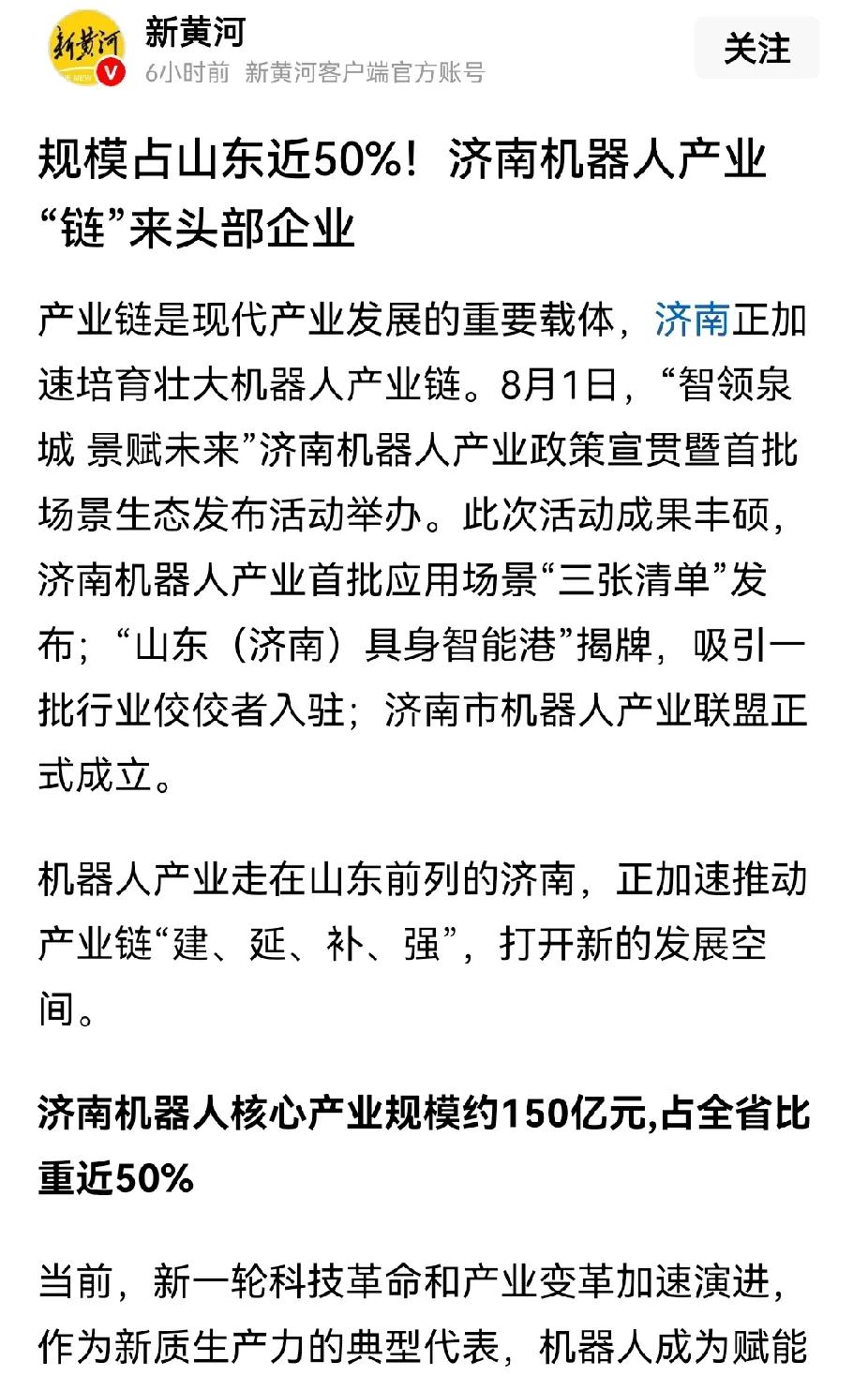 新黄河
6小时前 新黄河客户端官方账号
关注

规模占山东近50%！济南机器人产业“链”来头部企业

产业链是现代产业发展的重要载体，济南正加速培育壮大机器人产业链。8月1日，“智领泉城 景赋未来”济南机器人产业政策宣贯暨首批场景生态发布活动举办。此次活动成果丰硕，济南机器人产业首批应用场景“三张清单”发布；“山东（济南）具身智能港”揭牌，吸引一批行业佼佼者入驻；济南市机器人产业联盟正式成立。

机器人产业走在山东前列的济南，正加速推动产业链“建、延、补、强”，打开新的发展空间。

济南机器人核心产业规模约150亿元,占全省比重近50%

当前，新一轮科技革命和产业变革加速演进，作为新质生产力的典型代表，机器人成为赋能